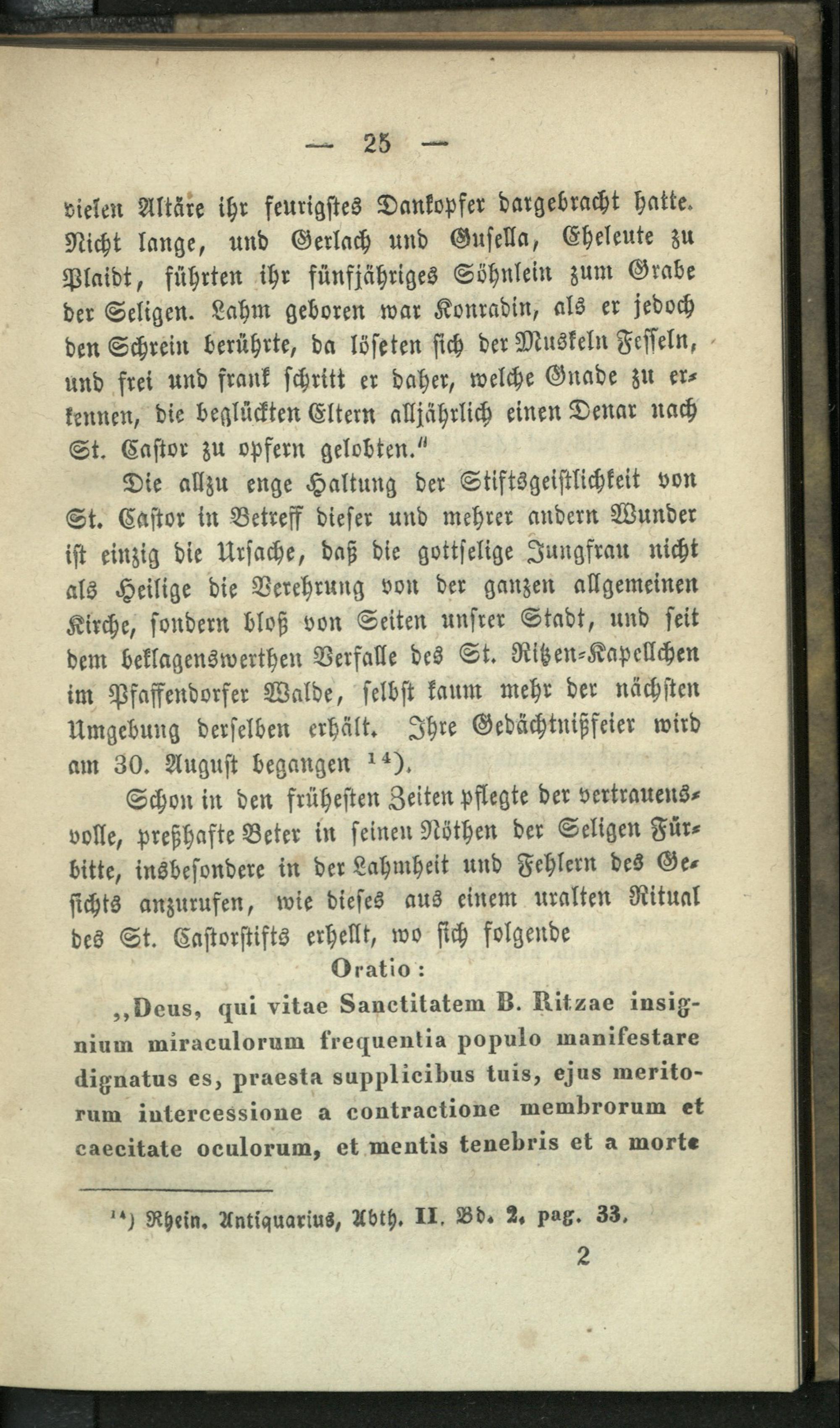 — 25 —

vielen Altäre ihr feurigstes Dankopfer dargebracht hatte. Nicht lange, und Gerlach und Gusella, Eheleute zu Plaidt, führten ihr fünfjähriges Söhnlein zum Grabe der Seligen. Lahm geboren war Konradin, als er jedoch den Schrein berührte, da löseten sich der Muskeln Fesseln, und frei und frank schritt er daher, welche Gnade zu erkennen, die beglückten Eltern alljährlich einen Denar nach St. Castor zu opfern gelobten."

Die allzu enge Haltung der Stiftsgeistlichkeit von St. Castor in Betreff dieser und mehrer andern Wunder ist einzig die Ursache, daß die gottselige Jungfrau nicht als Heilige die Verehrung von der ganzen allgemeinen Kirche, sondern bloß von Seiten unsrer Stadt, und seit dem beklagenswerthen Verfalle des St. Ritzen-Kapellchen im Pfaffendorfer Walde, selbst kaum mehr der nächsten Umgebung derselben erhält. Ihre Gedächtnißfeier wird am 30. August begangen $^{14}$).

Schon in den frühesten Zeiten pflegte der vertrauensvolle, preßhafte Beter in seinen Nöthen der Seligen Fürbitte, insbesondere in der Lahmheit und Fehlern des Gesichts anzurufen, wie dieses aus einem uralten Ritual des St. Castorstifts erhellt, wo sich folgende

Oratio:

„Deus, qui vitae Sanctitatem B. Ritzae insignium miraculorum frequentia populo manifestare dignatus es, praesta supplicibus tuis, ejus meritorum intercessione a contractione membrorum et caecitate oculorum, et mentis tenebris et a morte

$^{14}$) Rhein. Antiquarius, Abth. II. Bd. 2. pag. 33.

2